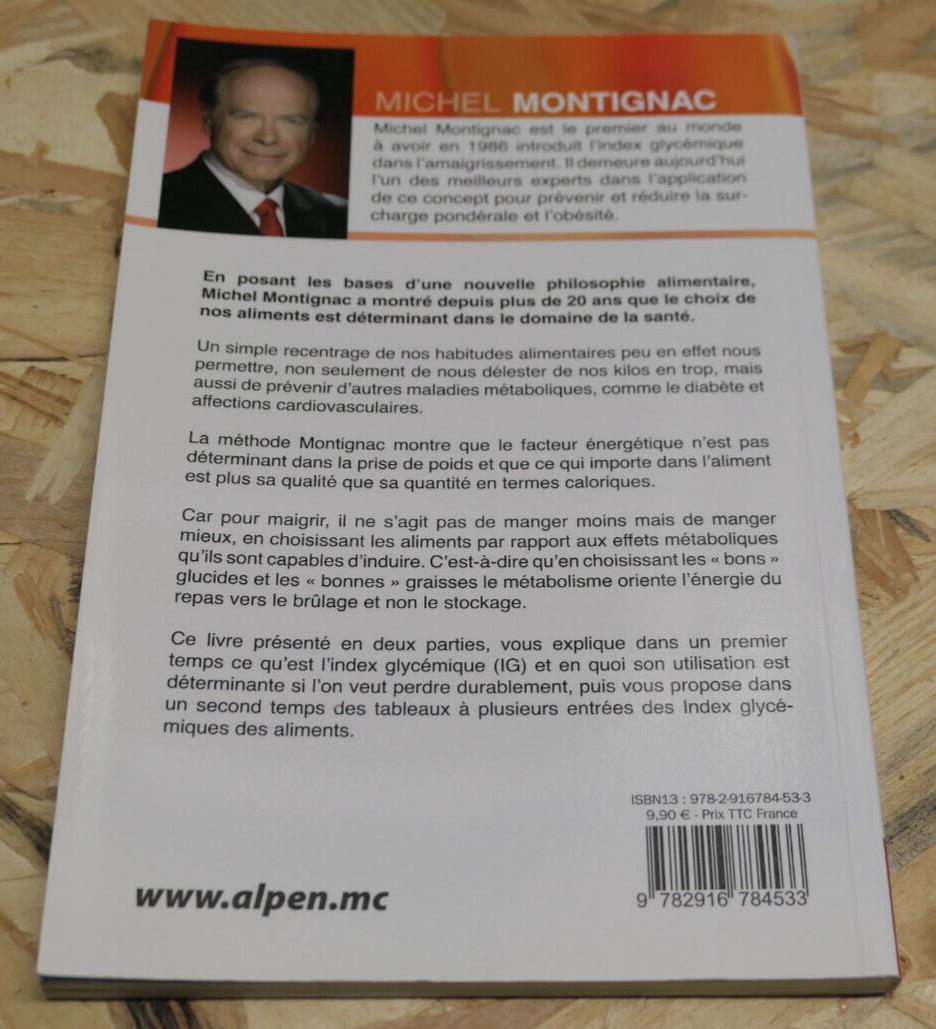 MICHEL MONTIGNAC

Michel Montignac est le premier au monde à avoir en 1986 introduit l'index glycémique dans l'amaigrissement. Il demeure aujourd'hui l'un des meilleurs experts dans l'application de ce concept pour prévenir et réduire la surcharge pondérale et l'obésité.

En posant les bases d'une nouvelle philosophie alimentaire, Michel Montignac a montré depuis plus de 20 ans que le choix de nos aliments est déterminant dans le domaine de la santé.

Un simple recentrage de nos habitudes alimentaires peu en effet nous permettre, non seulement de nous délester de nos kilos en trop, mais aussi de prévenir d'autres maladies métaboliques, comme le diabète et affections cardiovasculaires.

La méthode Montignac montre que le facteur énergétique n'est pas déterminant dans la prise de poids et que ce qui importe dans l'aliment est plus sa qualité que sa quantité en termes caloriques.

Car pour maigrir, il ne s'agit pas de manger moins mais de manger mieux, en choisissant les aliments par rapport aux effets métaboliques qu'ils sont capables d'induire. C'est-à-dire qu'en choisissant les « bons » glucides et les « bonnes » graisses le métabolisme oriente l'énergie du repas vers le brûlage et non le stockage.

Ce livre présenté en deux parties, vous explique dans un premier temps ce qu'est l'index glycémique (IG) et en quoi son utilisation est déterminante si l'on veut perdre durablement, puis vous propose dans un second temps des tableaux à plusieurs entrées des Index glycémiques des aliments.

ISBN13 : 978-2-916784-53-3
9,90 € - Prix TTC France

www.alpen.mc

9 782916 784533